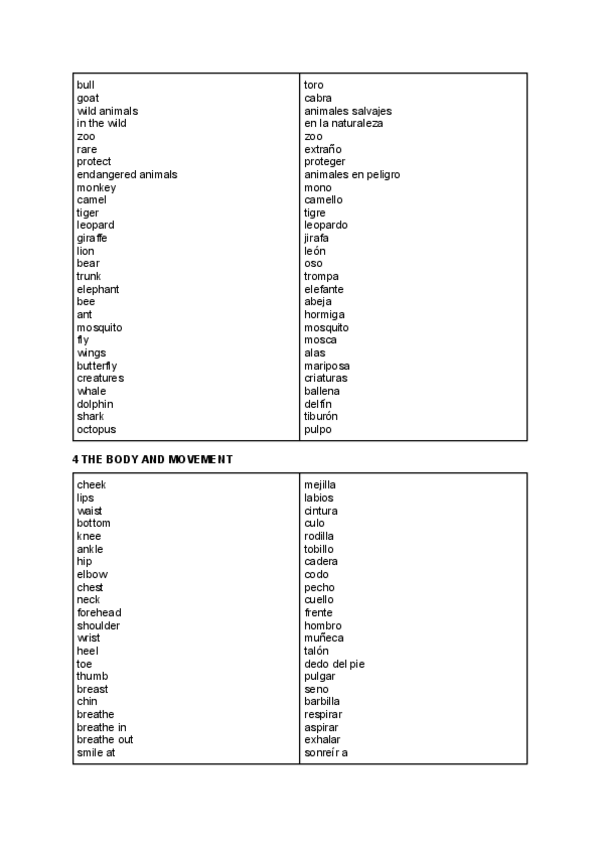 | | |
|---|---|
| bull | toro |
| goat | cabra |
| wild animals | animales salvajes |
| in the wild | en la naturaleza |
| zoo | zoo |
| rare | extraño |
| protect | proteger |
| endangered animals | animales en peligro |
| monkey | mono |
| camel | camello |
| tiger | tigre |
| leopard | leopardo |
| giraffe | jirafa |
| lion | león |
| bear | oso |
| trunk | trompa |
| elephant | elefante |
| bee | abeja |
| ant | hormiga |
| mosquito | mosquito |
| fly | mosca |
| wings | alas |
| butterfly | mariposa |
| creatures | criaturas |
| whale | ballena |
| dolphin | delfín |
| shark | tiburón |
| octopus | pulpo |

4 THE BODY AND MOVEMENT

| | |
|---|---|
| cheek | mejilla |
| lips | labios |
| waist | cintura |
| bottom | culo |
| knee | rodilla |
| ankle | tobillo |
| hip | cadera |
| elbow | codo |
| chest | pecho |
| neck | cuello |
| forehead | frente |
| shoulder | hombro |
| wrist | muñeca |
| heel | talón |
| toe | dedo del pie |
| thumb | pulgar |
| breast | seno |
| chin | barbilla |
| breathe | respirar |
| breathe in | aspirar |
| breathe out | exhalar |
| smile at | sonreír a |